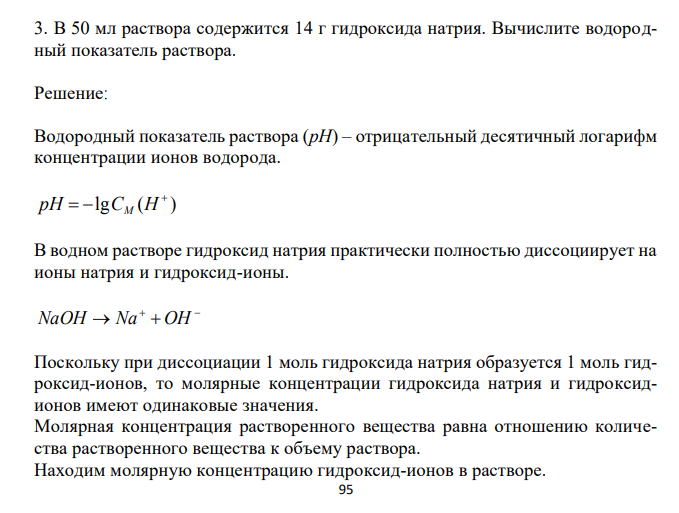 3. В 50 мл раствора содержится 14 г гидроксида натрия. Вычислите водородный показатель раствора.

Решение:

Водородный показатель раствора ($pH$) – отрицательный десятичный логарифм концентрации ионов водорода.

$pH = -\lg C_M(H^+)$

В водном растворе гидроксид натрия практически полностью диссоциирует на ионы натрия и гидроксид-ионы.

$NaOH \rightarrow Na^+ + OH^-$

Поскольку при диссоциации 1 моль гидроксида натрия образуется 1 моль гидроксид-ионов, то молярные концентрации гидроксида натрия и гидроксид-ионов имеют одинаковые значения.
Молярная концентрация растворенного вещества равна отношению количества растворенного вещества к объему раствора.
Находим молярную концентрацию гидроксид-ионов в растворе.

95